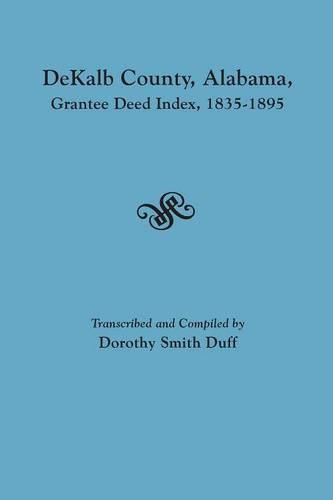 DeKalb County, Alabama,
Grantee Deed Index, 1835-1895

Transcribed and Compiled by
Dorothy Smith Duff